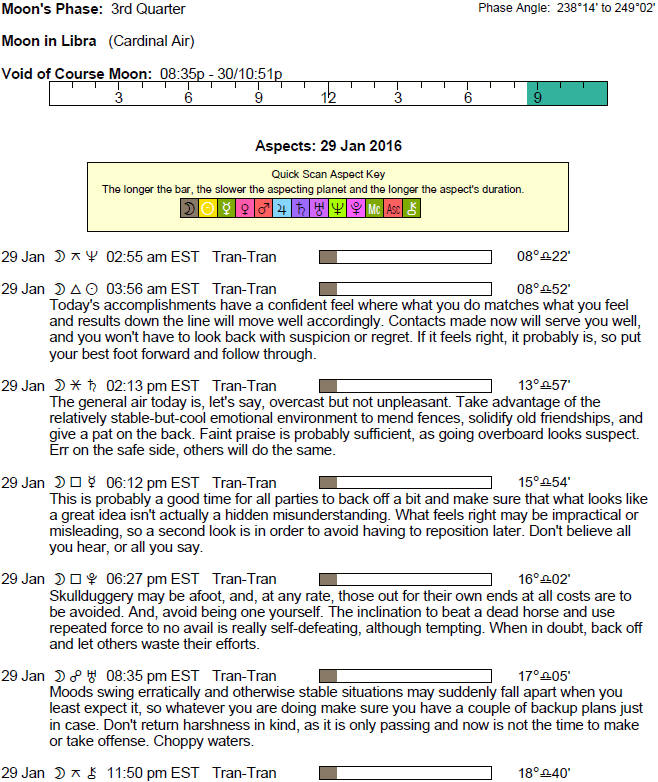 Moon's Phase: 3rd Quarter

Phase Angle: 238°14' to 249°02'

Moon in Libra (Cardinal Air)

Void of Course Moon: 08:35p - 30/10:51p

3 6 9 12 3 6 9

Aspects: 29 Jan 2016

Quick Scan Aspect Key
The longer the bar, the slower the aspecting planet and the longer the aspect's duration.
☽ ☉ ☿ ♀ ♂ ♃ ♄ ♅ ♆ ♇ Mc Asc ⚷

29 Jan ☽ ⚻ ♆ 02:55 am EST Tran-Tran 08°♎22'

29 Jan ☽ △ ☉ 03:56 am EST Tran-Tran 08°♎52'
Today's accomplishments have a confident feel where what you do matches what you feel and results down the line will move well accordingly. Contacts made now will serve you well, and you won't have to look back with suspicion or regret. If it feels right, it probably is, so put your best foot forward and follow through.

29 Jan ☽ ⚹ ♄ 02:13 pm EST Tran-Tran 13°♎57'
The general air today is, let's say, overcast but not unpleasant. Take advantage of the relatively stable-but-cool emotional environment to mend fences, solidify old friendships, and give a pat on the back. Faint praise is probably sufficient, as going overboard looks suspect. Err on the safe side, others will do the same.

29 Jan ☽ □ ☿ 06:12 pm EST Tran-Tran 15°♎54'
This is probably a good time for all parties to back off a bit and make sure that what looks like a great idea isn't actually a hidden misunderstanding. What feels right may be impractical or misleading, so a second look is in order to avoid having to reposition later. Don't believe all you hear, or all you say.

29 Jan ☽ □ ♇ 06:27 pm EST Tran-Tran 16°♎02'
Skullduggery may be afoot, and, at any rate, those out for their own ends at all costs are to be avoided. And, avoid being one yourself. The inclination to beat a dead horse and use repeated force to no avail is really self-defeating, although tempting. When in doubt, back off and let others waste their efforts.

29 Jan ☽ ☍ ♅ 08:35 pm EST Tran-Tran 17°♎05'
Moods swing erratically and otherwise stable situations may suddenly fall apart when you least expect it, so whatever you are doing make sure you have a couple of backup plans just in case. Don't return harshness in kind, as it is only passing and now is not the time to make or take offense. Choppy waters.

29 Jan ☽ ⚻ ⚷ 11:50 pm EST Tran-Tran 18°♎40'